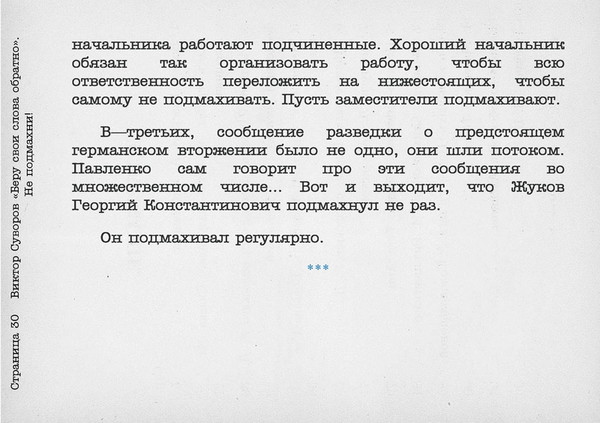 Страница 30 Виктор Суворов «Беру свои слова обратно». Не подмахни!

начальника работают подчиненные. Хороший начальник обязан так организовать работу, чтобы всю ответственность переложить на нижестоящих, чтобы самому не подмахивать. Пусть заместители подмахивают.

В—третьих, сообщение разведки о предстоящем германском вторжении было не одно, они шли потоком. Павленко сам говорит про эти сообщения во множественном числе... Вот и выходит, что Жуков Георгий Константинович подмахнул не раз.

Он подмахивал регулярно.

***